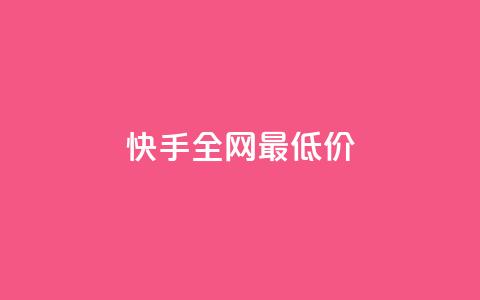 快手全网最低价